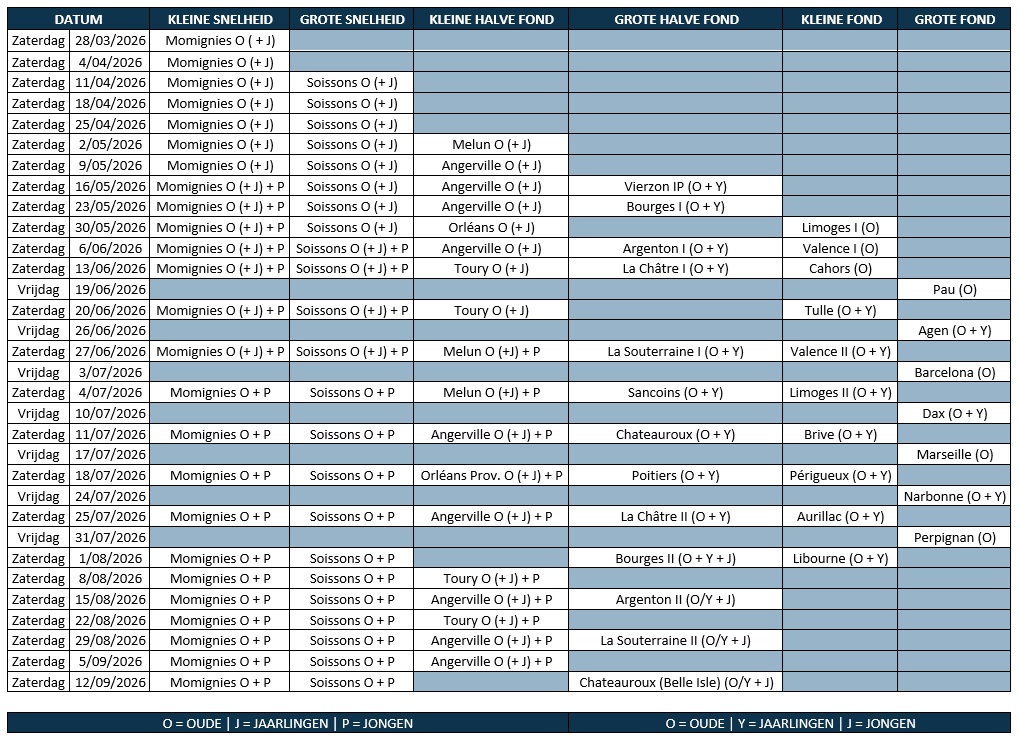 | DATUM | | KLEINE SNELHEID | GROTE SNELHEID | KLEINE HALVE FOND | GROTE HALVE FOND | KLEINE FOND | GROTE FOND |
|---|---|---|---|---|---|---|---|
| Zaterdag | 28/03/2026 | Momignies O ( + J) | | | | | |
| Zaterdag | 4/04/2026 | Momignies O (+ J) | | | | | |
| Zaterdag | 11/04/2026 | Momignies O (+ J) | Soissons O (+ J) | | | | |
| Zaterdag | 18/04/2026 | Momignies O (+ J) | Soissons O (+ J) | | | | |
| Zaterdag | 25/04/2026 | Momignies O (+ J) | Soissons O (+ J) | | | | |
| Zaterdag | 2/05/2026 | Momignies O (+ J) | Soissons O (+ J) | Melun O (+ J) | | | |
| Zaterdag | 9/05/2026 | Momignies O (+ J) | Soissons O (+ J) | Angerville O (+ J) | | | |
| Zaterdag | 16/05/2026 | Momignies O (+ J) + P | Soissons O (+ J) | Angerville O (+ J) | Vierzon IP (O + Y) | | |
| Zaterdag | 23/05/2026 | Momignies O (+ J) + P | Soissons O (+ J) | Angerville O (+ J) | Bourges I (O + Y) | | |
| Zaterdag | 30/05/2026 | Momignies O (+ J) + P | Soissons O (+ J) | Orléans O (+ J) | | Limoges I (O) | |
| Zaterdag | 6/06/2026 | Momignies O (+ J) + P | Soissons O (+ J) + P | Angerville O (+ J) | Argenton I (O + Y) | Valence I (O) | |
| Zaterdag | 13/06/2026 | Momignies O (+ J) + P | Soissons O (+ J) + P | Toury O (+ J) | La Châtre I (O + Y) | Cahors (O) | |
| Vrijdag | 19/06/2026 | | | | | | Pau (O) |
| Zaterdag | 20/06/2026 | Momignies O (+ J) + P | Soissons O (+ J) + P | Toury O (+ J) | | Tulle (O + Y) | |
| Vrijdag | 26/06/2026 | | | | | | Agen (O + Y) |
| Zaterdag | 27/06/2026 | Momignies O (+ J) + P | Soissons O (+ J) + P | Melun O (+J) + P | La Souterraine I (O + Y) | Valence II (O + Y) | |
| Vrijdag | 3/07/2026 | | | | | | Barcelona (O) |
| Zaterdag | 4/07/2026 | Momignies O + P | Soissons O + P | Melun O (+J) + P | Sancoins (O + Y) | Limoges II (O + Y) | |
| Vrijdag | 10/07/2026 | | | | | | Dax (O + Y) |
| Zaterdag | 11/07/2026 | Momignies O + P | Soissons O + P | Angerville O (+ J) + P | Chateauroux (O + Y) | Brive (O + Y) | |
| Vrijdag | 17/07/2026 | | | | | | Marseille (O) |
| Zaterdag | 18/07/2026 | Momignies O + P | Soissons O + P | Orléans Prov. O (+ J) + P | Poitiers (O + Y) | Périgueux (O + Y) | |
| Vrijdag | 24/07/2026 | | | | | | Narbonne (O + Y) |
| Zaterdag | 25/07/2026 | Momignies O + P | Soissons O + P | Angerville O (+ J) + P | La Châtre II (O + Y) | Aurillac (O + Y) | |
| Vrijdag | 31/07/2026 | | | | | | Perpignan (O) |
| Zaterdag | 1/08/2026 | Momignies O + P | Soissons O + P | | Bourges II (O + Y + J) | Libourne (O + Y) | |
| Zaterdag | 8/08/2026 | Momignies O + P | Soissons O + P | Toury O (+ J) + P | | | |
| Zaterdag | 15/08/2026 | Momignies O + P | Soissons O + P | Angerville O (+ J) + P | Argenton II (O/Y + J) | | |
| Zaterdag | 22/08/2026 | Momignies O + P | Soissons O + P | Toury O (+ J) + P | | | |
| Zaterdag | 29/08/2026 | Momignies O + P | Soissons O + P | Angerville O (+ J) + P | La Souterraine II (O/Y + J) | | |
| Zaterdag | 5/09/2026 | Momignies O + P | Soissons O + P | Angerville O (+ J) + P | | | |
| Zaterdag | 12/09/2026 | Momignies O + P | Soissons O + P | | Chateauroux (Belle Isle) (O/Y + J) | | |

O = OUDE | J = JAARLINGEN | P = JONGEN

O = OUDE | Y = JAARLINGEN | J = JONGEN